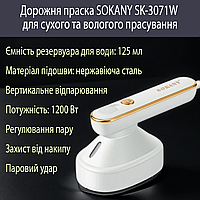 Дорожня праска SOKANY SK-3071W для сухого та вологого прасування

Ємність резервуара для води: 125 мл

Матеріал підошви: нержавіюча сталь

Вертикальне відпарювання

Потужність: 1200 Вт

Регулювання пару

Захист від накипу

Паровий удар

SOKANY